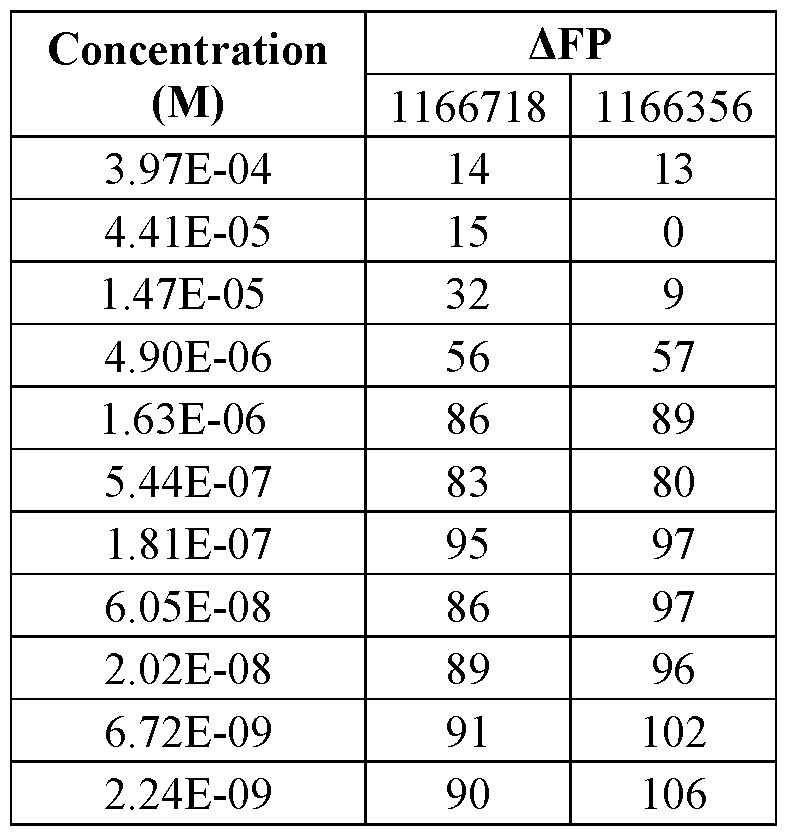 | Concentration (M) | ΔFP | |
|---|---|---|
| | 1166718 | 1166356 |
| 3.97E-04 | 14 | 13 |
| 4.41E-05 | 15 | 0 |
| 1.47E-05 | 32 | 9 |
| 4.90E-06 | 56 | 57 |
| 1.63E-06 | 86 | 89 |
| 5.44E-07 | 83 | 80 |
| 1.81E-07 | 95 | 97 |
| 6.05E-08 | 86 | 97 |
| 2.02E-08 | 89 | 96 |
| 6.72E-09 | 91 | 102 |
| 2.24E-09 | 90 | 106 |